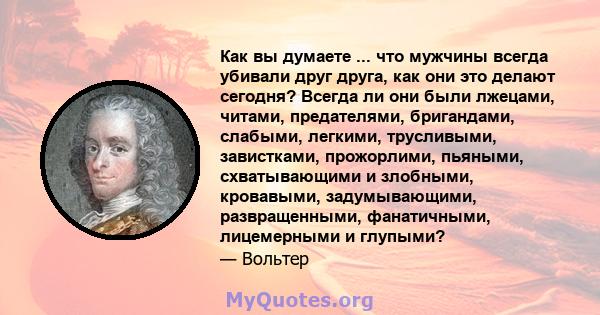 Как вы думаете ... что мужчины всегда убивали друг друга, как они это делают сегодня? Всегда ли они были лжецами, читами, предателями, бригандами, слабыми, легкими, трусливыми, завистками, прожорлими, пьяными, схватывающими и злобными, кровавыми, задумывающими, развращенными, фанатичными, лицемерными и глупыми?
— Вольтер

MyQuotes.org